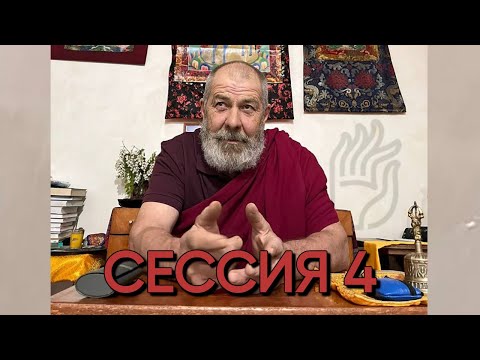 СЕССИЯ 4